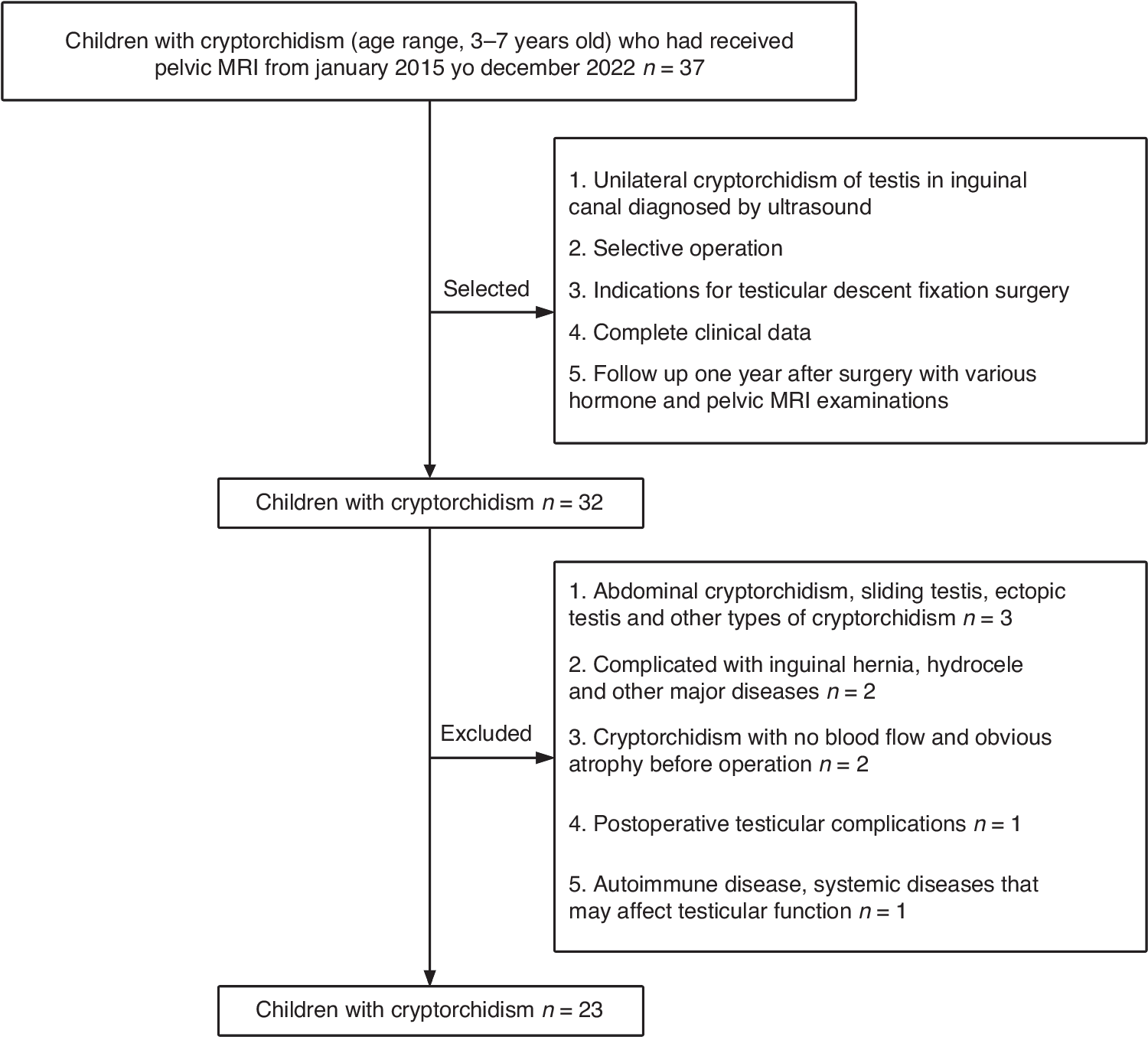 Children with cryptorchidism (age range, 3–7 years old) who had received pelvic MRI from january 2015 yo december 2022 $n = 37$

Selected

1. Unilateral cryptorchidism of testis in inguinal canal diagnosed by ultrasound

2. Selective operation

3. Indications for testicular descent fixation surgery

4. Complete clinical data

5. Follow up one year after surgery with various hormone and pelvic MRI examinations

Children with cryptorchidism $n = 32$

Excluded

1. Abdominal cryptorchidism, sliding testis, ectopic testis and other types of cryptorchidism $n = 3$

2. Complicated with inguinal hernia, hydrocele and other major diseases $n = 2$

3. Cryptorchidism with no blood flow and obvious atrophy before operation $n = 2$

4. Postoperative testicular complications $n = 1$

5. Autoimmune disease, systemic diseases that may affect testicular function $n = 1$

Children with cryptorchidism $n = 23$